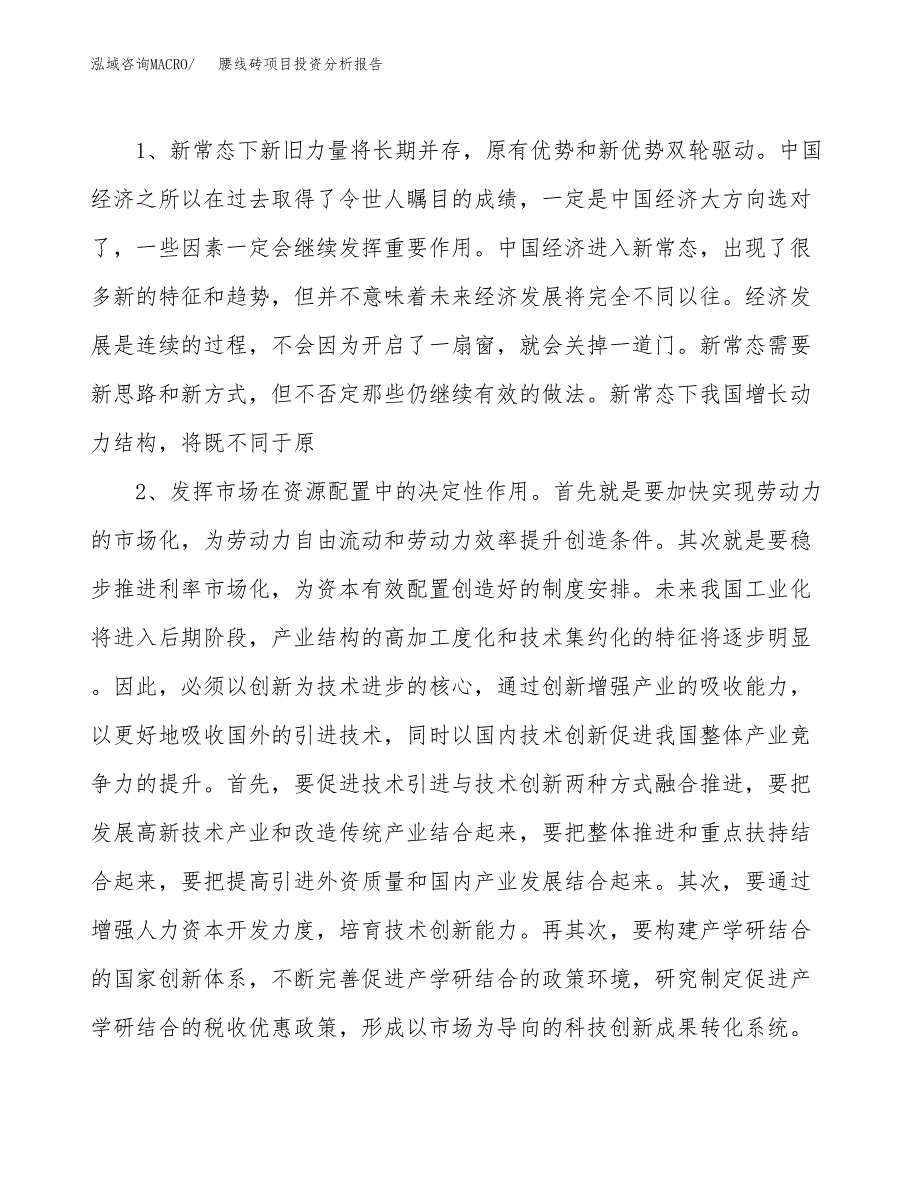 泓域咨询MACRO/　　腰线砖项目投资分析报告

1、新常态下新旧力量将长期并存，原有优势和新优势双轮驱动。中国经济之所以在过去取得了令世人瞩目的成绩，一定是中国经济大方向选对了，一些因素一定会继续发挥重要作用。中国经济进入新常态，出现了很多新的特征和趋势，但并不意味着未来经济发展将完全不同以往。经济发展是连续的过程，不会因为开启了一扇窗，就会关掉一道门。新常态需要新思路和新方式，但不否定那些仍继续有效的做法。新常态下我国增长动力结构，将既不同于原

2、发挥市场在资源配置中的决定性作用。首先就是要加快实现劳动力的市场化，为劳动力自由流动和劳动力效率提升创造条件。其次就是要稳步推进利率市场化，为资本有效配置创造好的制度安排。未来我国工业化将进入后期阶段，产业结构的高加工度化和技术集约化的特征将逐步明显。因此，必须以创新为技术进步的核心，通过创新增强产业的吸收能力，以更好地吸收国外的引进技术，同时以国内技术创新促进我国整体产业竞争力的提升。首先，要促进技术引进与技术创新两种方式融合推进，要把发展高新技术产业和改造传统产业结合起来，要把整体推进和重点扶持结合起来，要把提高引进外资质量和国内产业发展结合起来。其次，要通过增强人力资本开发力度，培育技术创新能力。再其次，要构建产学研结合的国家创新体系，不断完善促进产学研结合的政策环境，研究制定促进产学研结合的税收优惠政策，形成以市场为导向的科技创新成果转化系统。